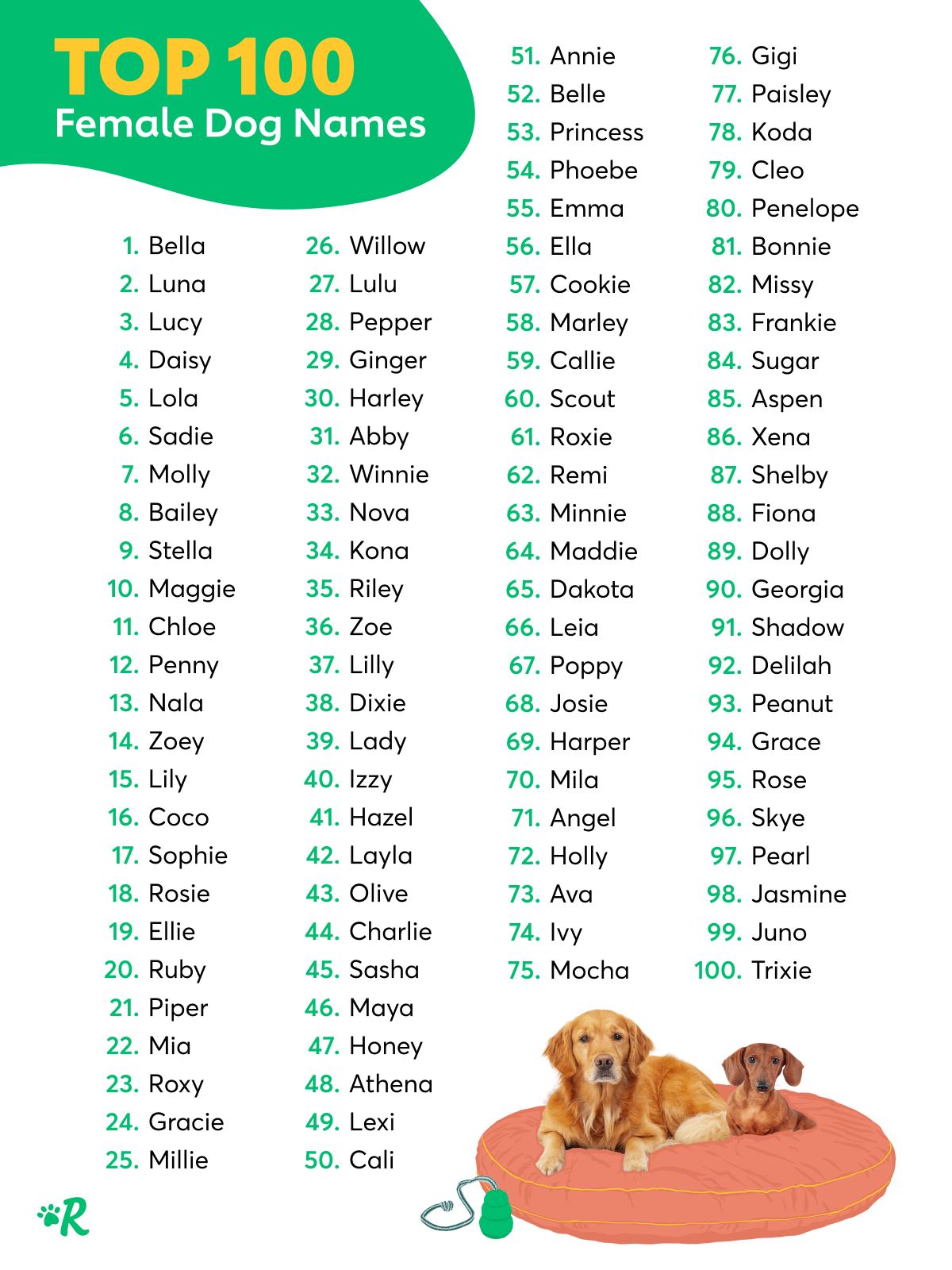 TOP 100
Female Dog Names

1. Bella
2. Luna
3. Lucy
4. Daisy
5. Lola
6. Sadie
7. Molly
8. Bailey
9. Stella
10. Maggie
11. Chloe
12. Penny
13. Nala
14. Zoey
15. Lily
16. Coco
17. Sophie
18. Rosie
19. Ellie
20. Ruby
21. Piper
22. Mia
23. Roxy
24. Gracie
25. Millie

26. Willow
27. Lulu
28. Pepper
29. Ginger
30. Harley
31. Abby
32. Winnie
33. Nova
34. Kona
35. Riley
36. Zoe
37. Lilly
38. Dixie
39. Lady
40. Izzy
41. Hazel
42. Layla
43. Olive
44. Charlie
45. Sasha
46. Maya
47. Honey
48. Athena
49. Lexi
50. Cali

51. Annie
52. Belle
53. Princess
54. Phoebe
55. Emma
56. Ella
57. Cookie
58. Marley
59. Callie
60. Scout
61. Roxie
62. Remi
63. Minnie
64. Maddie
65. Dakota
66. Leia
67. Poppy
68. Josie
69. Harper
70. Mila
71. Angel
72. Holly
73. Ava
74. Ivy
75. Mocha

76. Gigi
77. Paisley
78. Koda
79. Cleo
80. Penelope
81. Bonnie
82. Missy
83. Frankie
84. Sugar
85. Aspen
86. Xena
87. Shelby
88. Fiona
89. Dolly
90. Georgia
91. Shadow
92. Delilah
93. Peanut
94. Grace
95. Rose
96. Skye
97. Pearl
98. Jasmine
99. Juno
100. Trixie

R